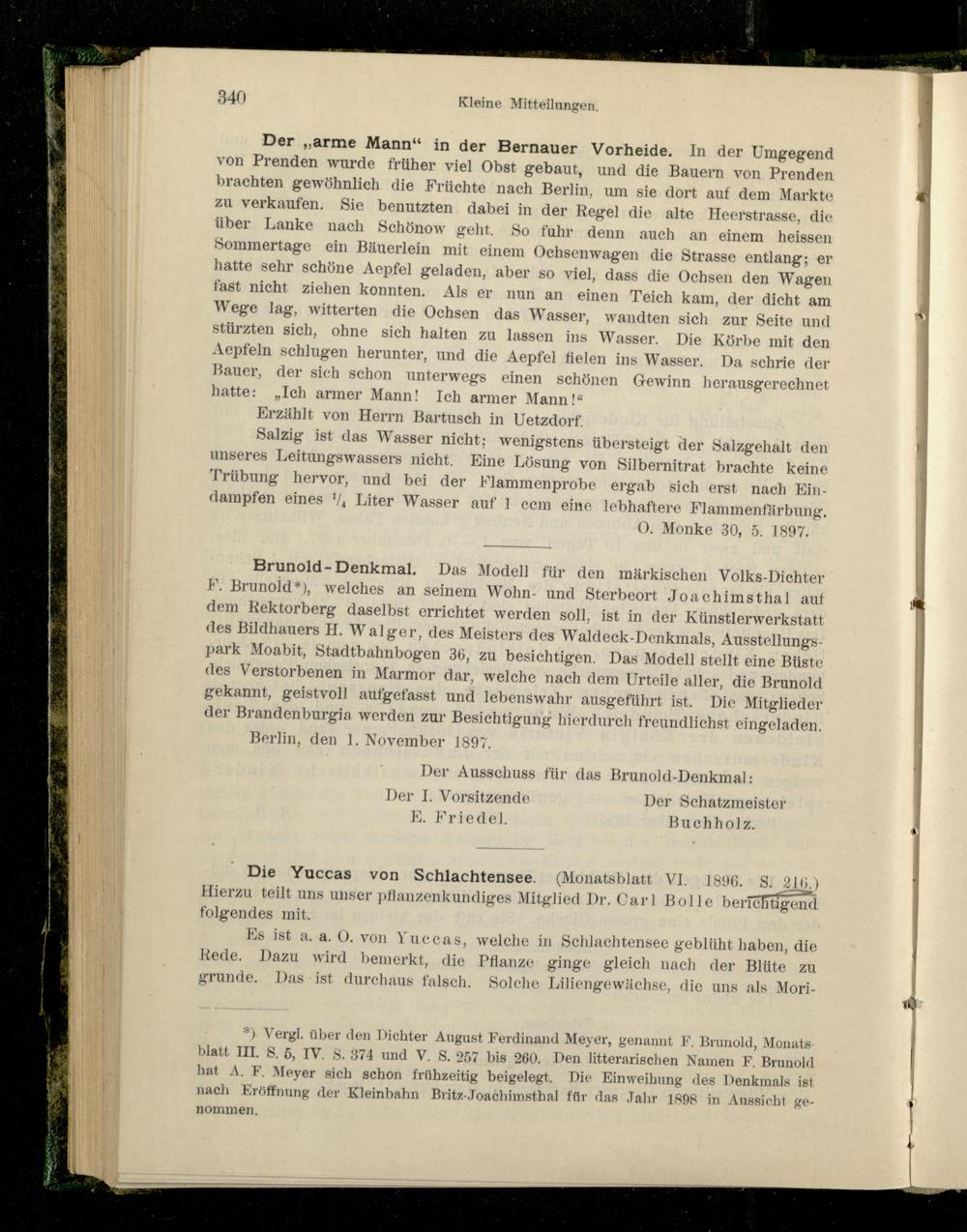 340 Kleine Mitteilungen.

Der „arme Mann“ in der Bernauer Vorheide. In der Umgegend von Prenden wurde früher viel Obst gebaut, und die Bauern von Prenden brachten gewöhnlich die Früchte nach Berlin, um sie dort auf dem Markte zu verkaufen. Sie benutzten dabei in der Regel die alte Heerstrasse, die über Lanke nach Schönow geht. So fuhr denn auch an einem heissen Sommertage ein Bäuerlein mit einem Ochsenwagen die Strasse entlang; er hatte sehr schöne Aepfel geladen, aber so viel, dass die Ochsen den Wagen fast nicht ziehen konnten. Als er nun an einen Teich kam, der dicht am Wege lag, witterten die Ochsen das Wasser, wandten sich zur Seite und stürzten sich, ohne sich halten zu lassen ins Wasser. Die Körbe mit den Aepfeln schlugen herunter, und die Aepfel fielen ins Wasser. Da schrie der Bauer, der sich schon unterwegs einen schönen Gewinn herausgerechnet hatte: „Ich armer Mann! Ich armer Mann!“

Erzählt von Herrn Bartusch in Uetzdorf.

Salzig ist das Wasser nicht; wenigstens übersteigt der Salzgehalt den unseres Leitungswassers nicht. Eine Lösung von Silbernitrat brachte keine Trübung hervor, und bei der Flammenprobe ergab sich erst nach Eindampfen eines $\frac{1}{4}$ Liter Wasser auf 1 ccm eine lebhaftere Flammenfärbung.

O. Monke 30, 5. 1897.

Brunold-Denkmal. Das Modell für den märkischen Volks-Dichter F. Brunold*), welches an seinem Wohn- und Sterbeort Joachimsthal auf dem Rektorberg daselbst errichtet werden soll, ist in der Künstlerwerkstatt des Bildhauers H. Walger, des Meisters des Waldeck-Denkmals, Ausstellungspark Moabit, Stadtbahnbogen 36, zu besichtigen. Das Modell stellt eine Büste des Verstorbenen in Marmor dar, welche nach dem Urteile aller, die Brunold gekannt, geistvoll aufgefasst und lebenswahr ausgeführt ist. Die Mitglieder der Brandenburgia werden zur Besichtigung hierdurch freundlichst eingeladen.

Berlin, den 1. November 1897.

Der Ausschuss für das Brunold-Denkmal:

Der I. Vorsitzende
E. Friedel.

Der Schatzmeister
Buchholz.

Die Yuccas von Schlachtensee. (Monatsblatt VI. 1896. S. 216.) Hierzu teilt uns unser pflanzenkundiges Mitglied Dr. Carl Bolle berichtigend folgendes mit.

Es ist a. a. O. von Yuccas, welche in Schlachtensee geblüht haben, die Rede. Dazu wird bemerkt, die Pflanze ginge gleich nach der Blüte zu grunde. Das ist durchaus falsch. Solche Liliengewächse, die uns als Mori-

*) Vergl. über den Dichter August Ferdinand Meyer, genannt F. Brunold, Monatsblatt III. S. 5, IV. S. 374 und V. S. 257 bis 260. Den litterarischen Namen F. Brunold hat A. F. Meyer sich schon frühzeitig beigelegt. Die Einweihung des Denkmals ist nach Eröffnung der Kleinbahn Britz-Joachimsthal für das Jahr 1898 in Aussicht genommen.